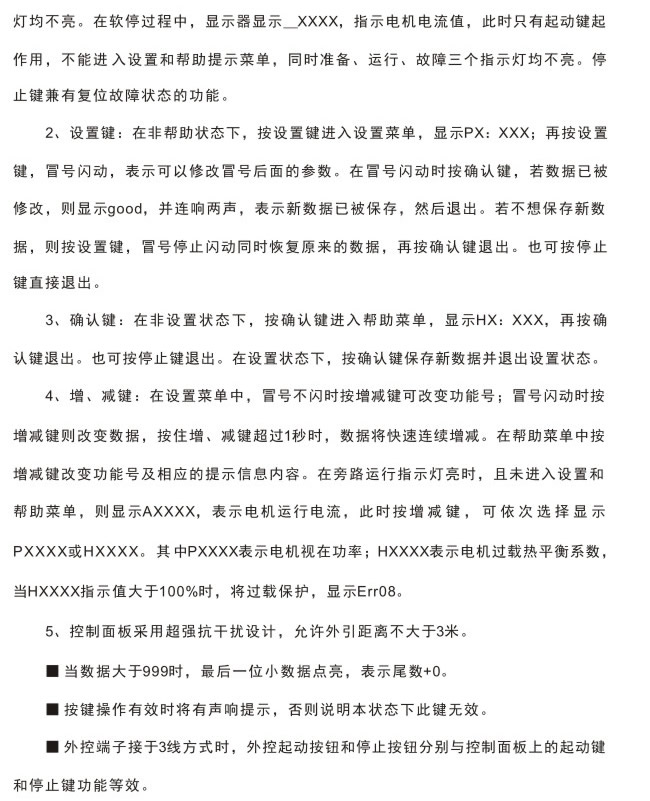 灯均不亮。在软停过程中，显示器显示__XXXX，指示电机电流值，此时只有起动键起作用，不能进入设置和帮助提示菜单，同时准备、运行、故障三个指示灯均不亮。停止键兼有复位故障状态的功能。

2、设置键：在非帮助状态下，按设置键进入设置菜单，显示PX：XXX；再按设置键，冒号闪动，表示可以修改冒号后面的参数。在冒号闪动时按确认键，若数据已被修改，则显示good，并连响两声，表示新数据已被保存，然后退出。若不想保存新数据，则按设置键，冒号停止闪动同时恢复原来的数据，再按确认键退出。也可按停止键直接退出。

3、确认键：在非设置状态下，按确认键进入帮助菜单，显示HX：XXX，再按确认键退出。也可按停止键退出。在设置状态下，按确认键保存新数据并退出设置状态。

4、增、减键：在设置菜单中，冒号不闪时按增减键可改变功能号；冒号闪动时按增减键则改变数据，按住增、减键超过1秒时，数据将快速连续增减。在帮助菜单中按增减键改变功能号及相应的提示信息内容。在旁路运行指示灯亮时，且未进入设置和帮助菜单，则显示AXXXX，表示电机运行电流，此时按增减键，可依次选择显示PXXXX或HXXXX。其中PXXXX表示电机视在功率；HXXXX表示电机过载热平衡系数，当HXXXX指示值大于100%时，将过载保护，显示Err08。

5、控制面板采用超强抗干扰设计，允许外引距离不大于3米。

■ 当数据大于999时，最后一位小数据点亮，表示尾数+0。

■ 按键操作有效时将有声响提示，否则说明本状态下此键无效。

■ 外控端子接于3线方式时，外控起动按钮和停止按钮分别与控制面板上的起动键和停止键功能等效。